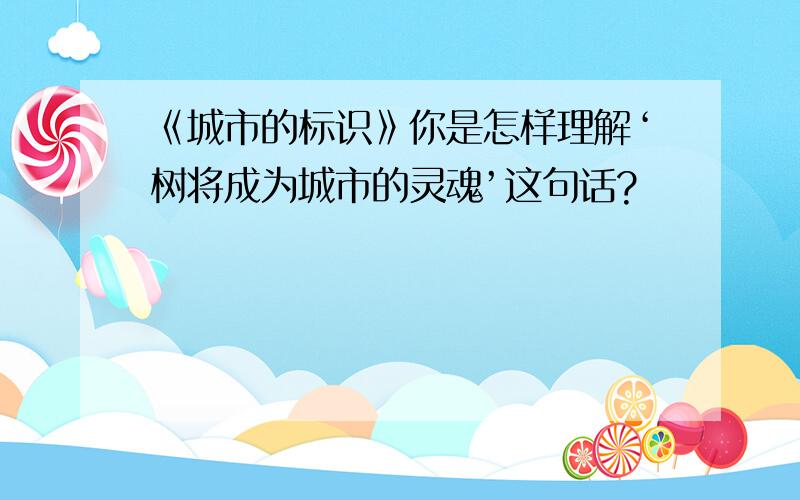 《城市的标识》你是怎样理解‘树将成为城市的灵魂’这句话?